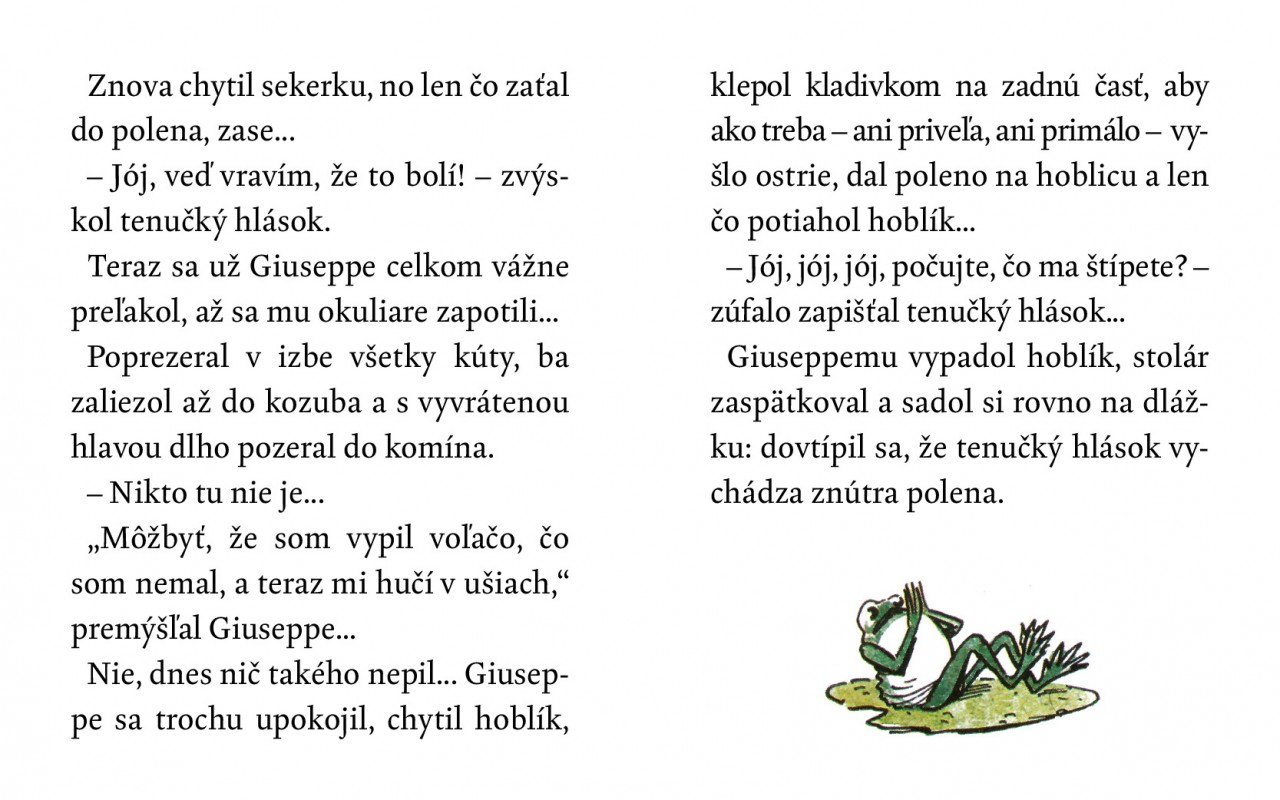 Znova chytil sekerku, no len čo zaťal do polena, zase...

– Jój, veď vravím, že to bolí! – zvýskol tenučký hlások.

Teraz sa už Giuseppe celkom vážne preľakol, až sa mu okuliare zapotili...

Poprezeral v izbe všetky kúty, ba zaliezol až do kozuba a s vyvrátenou hlavou dlho pozeral do komína.

– Nikto tu nie je...

„Môžbyť, že som vypil voľačo, čo som nemal, a teraz mi hučí v ušiach,“ premýšľal Giuseppe...

Nie, dnes nič takého nepil... Giuseppe sa trochu upokojil, chytil hoblík, klepol kladivkom na zadnú časť, aby ako treba – ani priveľa, ani primálo – vyšlo ostrie, dal poleno na hoblicu a len čo potiahol hoblík...

– Jój, jój, jój, počujte, čo ma štípete? – zúfalo zapišťal tenučký hlások...

Giuseppemu vypadol hoblík, stolár zaspätkoval a sadol si rovno na dlážku: dovtípil sa, že tenučký hlások vychádza znútra polena.